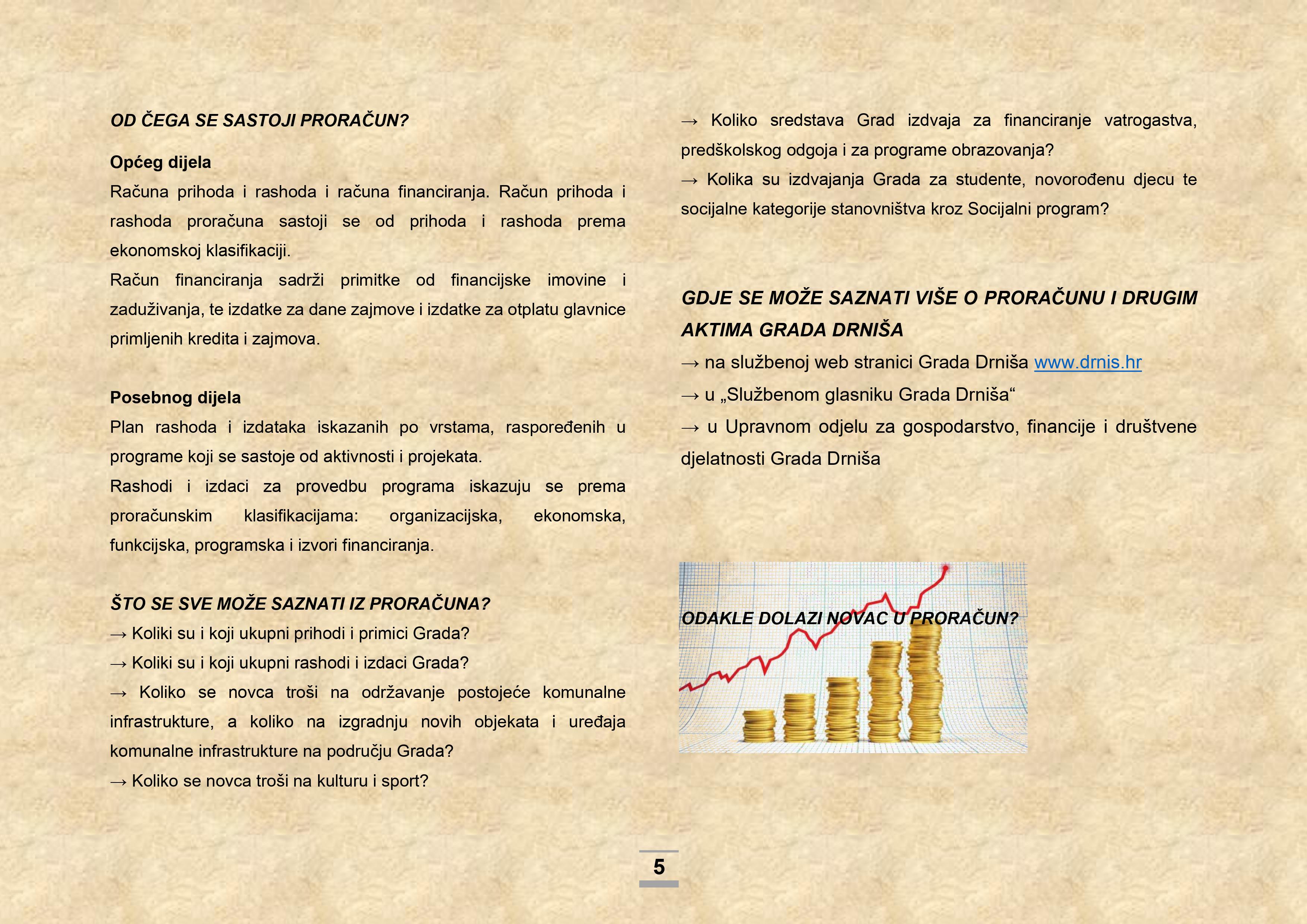 OD ČEGA SE SASTOJI PRORAČUN?

Općeg dijela

Računa prihoda i rashoda i računa financiranja. Račun prihoda i rashoda proračuna sastoji se od prihoda i rashoda prema ekonomskoj klasifikaciji.

Račun financiranja sadrži primitke od financijske imovine i zaduživanja, te izdatke za dane zajmove i izdatke za otplatu glavnice primljenih kredita i zajmova.

Posebnog dijela

Plan rashoda i izdataka iskazanih po vrstama, raspoređenih u programe koji se sastoje od aktivnosti i projekata.

Rashodi i izdaci za provedbu programa iskazuju se prema proračunskim klasifikacijama: organizacijska, ekonomska, funkcijska, programska i izvori financiranja.

ŠTO SE SVE MOŽE SAZNATI IZ PRORAČUNA?

→ Koliki su i koji ukupni prihodi i primici Grada?

→ Koliki su i koji ukupni rashodi i izdaci Grada?

→ Koliko se novca troši na održavanje postojeće komunalne infrastrukture, a koliko na izgradnju novih objekata i uređaja komunalne infrastrukture na području Grada?

→ Koliko se novca troši na kulturu i sport?

→ Koliko sredstava Grad izdvaja za financiranje vatrogastva, predškolskog odgoja i za programe obrazovanja?

→ Kolika su izdvajanja Grada za studente, novorođenu djecu te socijalne kategorije stanovništva kroz Socijalni program?

GDJE SE MOŽE SAZNATI VIŠE O PRORAČUNU I DRUGIM AKTIMA GRADA DRNIŠA

→ na službenoj web stranici Grada Drniša www.drnis.hr

→ u „Službenom glasniku Grada Drniša“

→ u Upravnom odjelu za gospodarstvo, financije i društvene djelatnosti Grada Drniša

ODAKLE DOLAZI NOVAC U PRORAČUN?

5